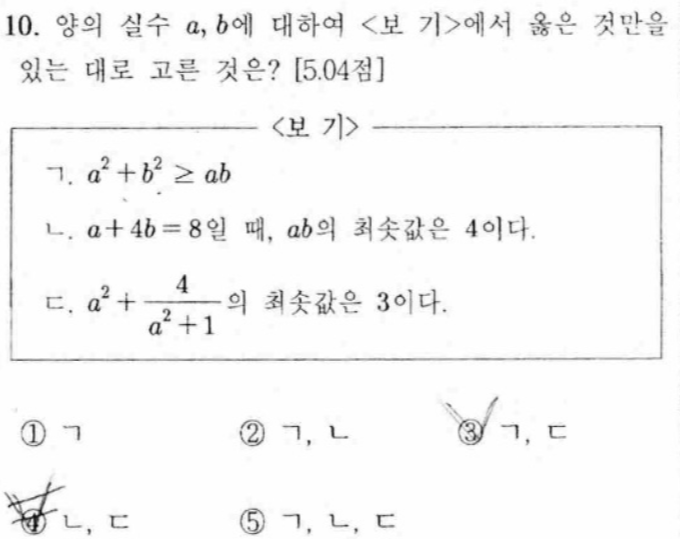 10. 양의 실수 $a, b$에 대하여 <보 기>에서 옳은 것만을 있는 대로 고른 것은? [5.04점]

<보 기>

ㄱ. $a^2+b^2 \geq ab$

ㄴ. $a+4b=8$일 때, $ab$의 최솟값은 4이다.

ㄷ. $a^2+\frac{4}{a^2+1}$의 최솟값은 3이다.

① ㄱ ② ㄱ, ㄴ ③ ㄱ, ㄷ

④ ㄴ, ㄷ ⑤ ㄱ, ㄴ, ㄷ